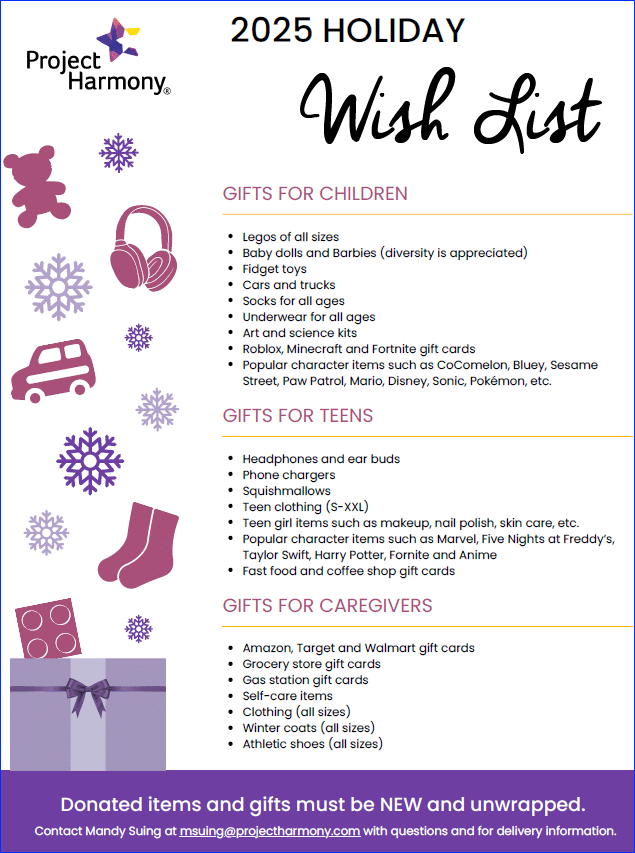 Project Harmony®

2025 HOLIDAY

Wish List

GIFTS FOR CHILDREN

- Legos of all sizes
- Baby dolls and Barbies (diversity is appreciated)
- Fidget toys
- Cars and trucks
- Socks for all ages
- Underwear for all ages
- Art and science kits
- Roblox, Minecraft and Fortnite gift cards
- Popular character items such as CoComelon, Bluey, Sesame Street, Paw Patrol, Mario, Disney, Sonic, Pokémon, etc.

GIFTS FOR TEENS

- Headphones and ear buds
- Phone chargers
- Squishmallows
- Teen clothing (S-XXL)
- Teen girl items such as makeup, nail polish, skin care, etc.
- Popular character items such as Marvel, Five Nights at Freddy's, Taylor Swift, Harry Potter, Fornite and Anime
- Fast food and coffee shop gift cards

GIFTS FOR CAREGIVERS

- Amazon, Target and Walmart gift cards
- Grocery store gift cards
- Gas station gift cards
- Self-care items
- Clothing (all sizes)
- Winter coats (all sizes)
- Athletic shoes (all sizes)

Donated items and gifts must be NEW and unwrapped.

Contact Mandy Suing at msuing@projectharmony.com with questions and for delivery information.